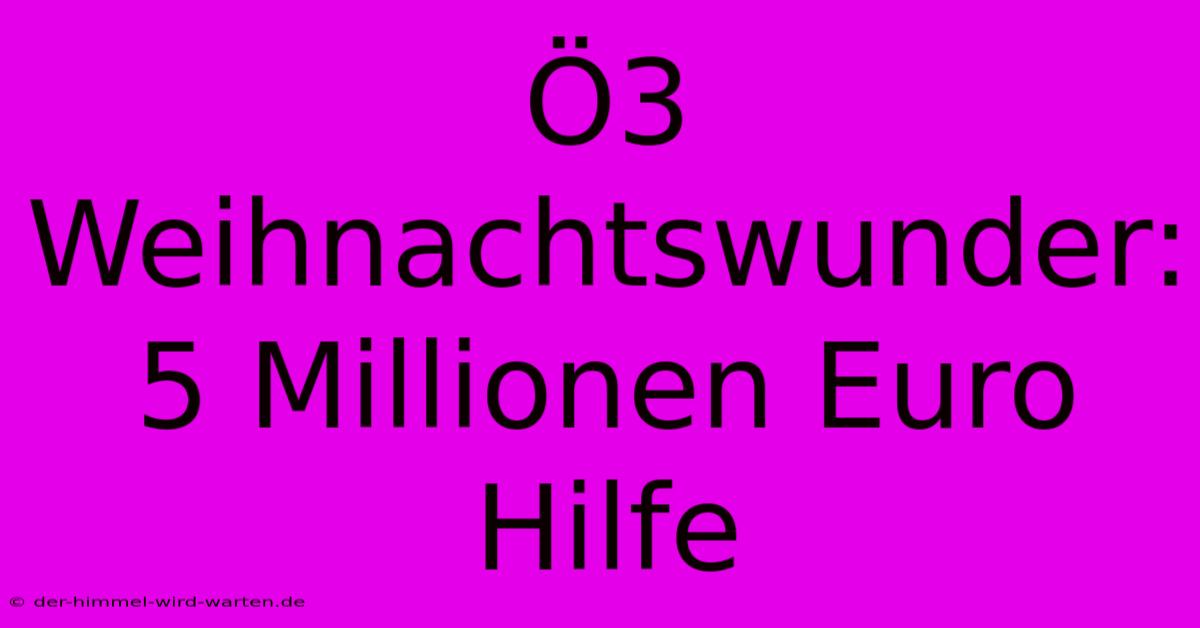 Ö3 Weihnachtswunder: 5 Millionen Euro Hilfe

© der-himmel-wird-warten.de